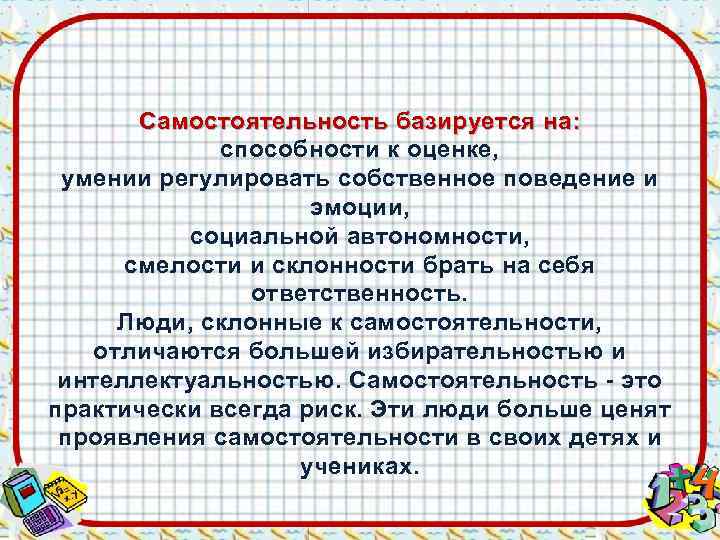 Самостоятельность базируется на:
способности к оценке,
умении регулировать собственное поведение и эмоции,
социальной автономности,
смелости и склонности брать на себя ответственность.
Люди, склонные к самостоятельности, отличаются большей избирательностью и интеллектуальностью. Самостоятельность - это практически всегда риск. Эти люди больше ценят проявления самостоятельности в своих детях и учениках.